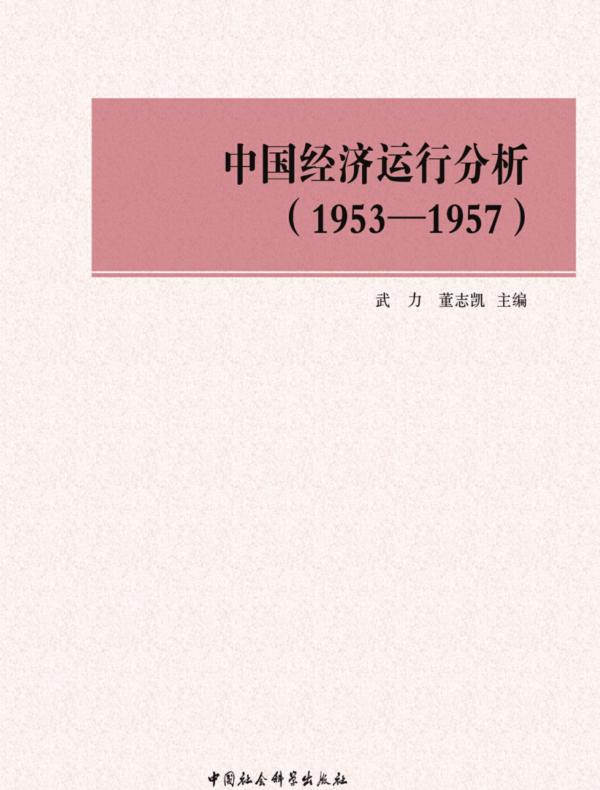 中国经济运行分析
（1953—1957）

武　力　董志凯 主编

中国社会科学出版社